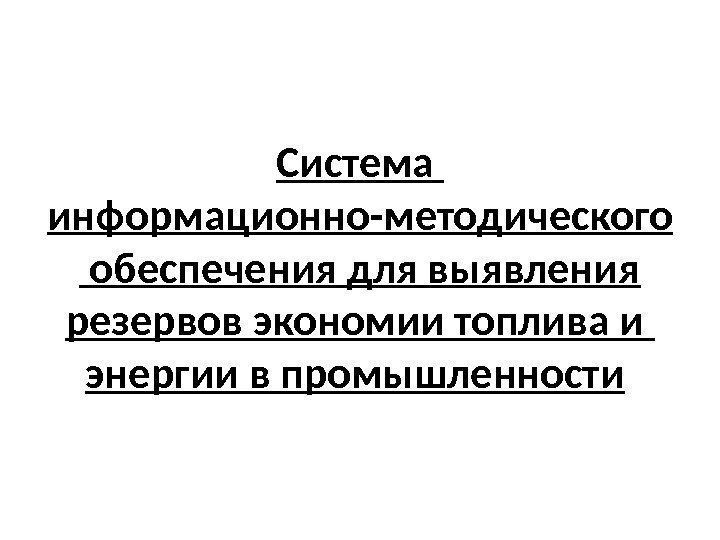 Система информационно-методического обеспечения для выявления резервов экономии топлива и энергии в промышленности